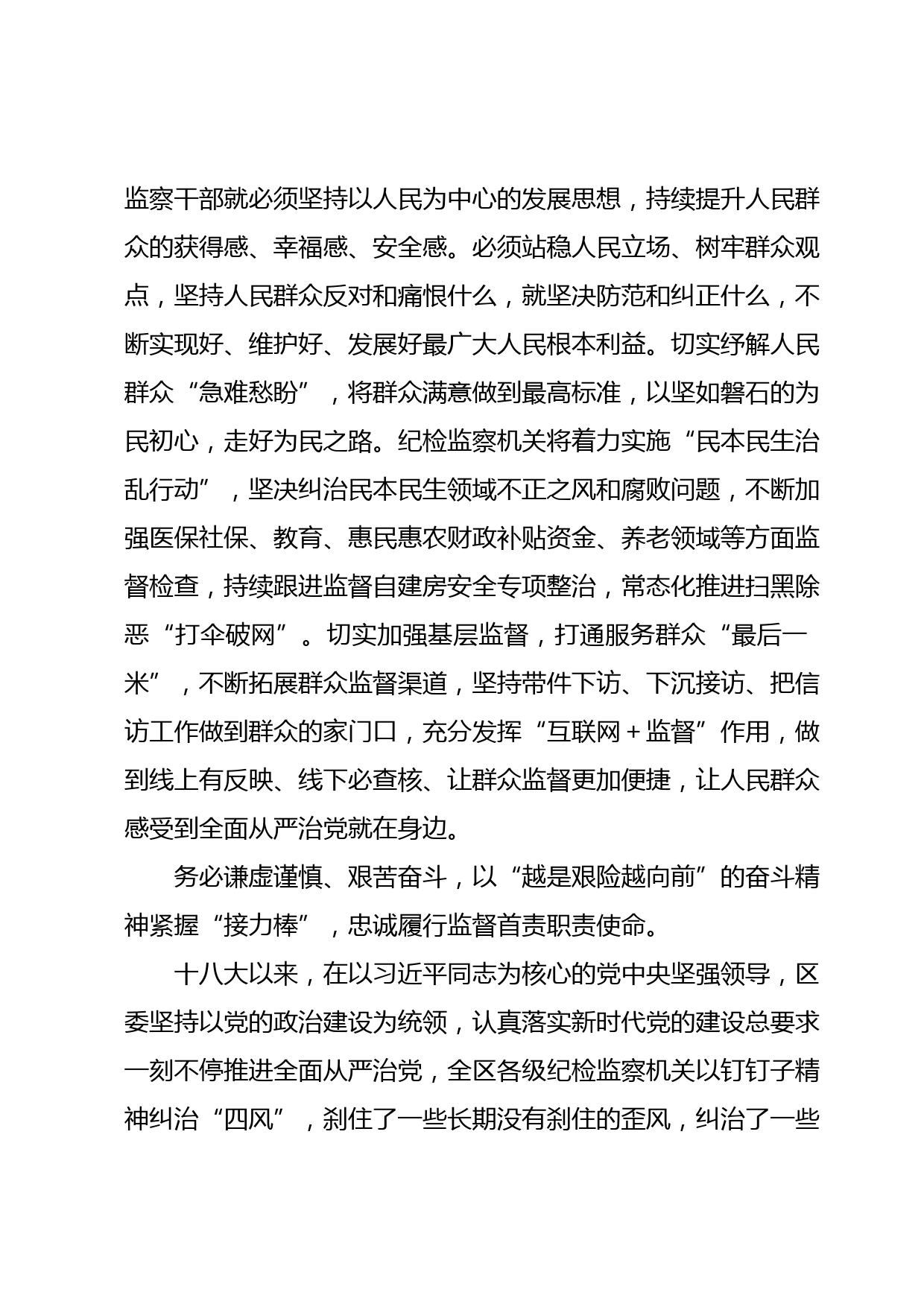 监察干部就必须坚持以人民为中心的发展思想，持续提升人民群众的获得感、幸福感、安全感。必须站稳人民立场、树牢群众观点，坚持人民群众反对和痛恨什么，就坚决防范和纠正什么，不断实现好、维护好、发展好最广大人民根本利益。切实纾解人民群众“急难愁盼”，将群众满意做到最高标准，以坚如磐石的为民初心，走好为民之路。纪检监察机关将着力实施“民本民生治乱行动”，坚决纠治民本民生领域不正之风和腐败问题，不断加强医保社保、教育、惠民惠农财政补贴资金、养老领域等方面监督检查，持续跟进监督自建房安全专项整治，常态化推进扫黑除恶“打伞破网”。切实加强基层监督，打通服务群众“最后一米”，不断拓展群众监督渠道，坚持带件下访、下沉接访、把信访工作做到群众的家门口，充分发挥“互联网＋监督”作用，做到线上有反映、线下必查核、让群众监督更加便捷，让人民群众感受到全面从严治党就在身边。

务必谦虚谨慎、艰苦奋斗，以“越是艰险越向前”的奋斗精神紧握“接力棒”，忠诚履行监督首责职责使命。

十八大以来，在以习近平同志为核心的党中央坚强领导，区委坚持以党的政治建设为统领，认真落实新时代党的建设总要求一刻不停推进全面从严治党，全区各级纪检监察机关以钉钉子精神纠治“四风”，刹住了一些长期没有刹住的歪风，纠治了一些